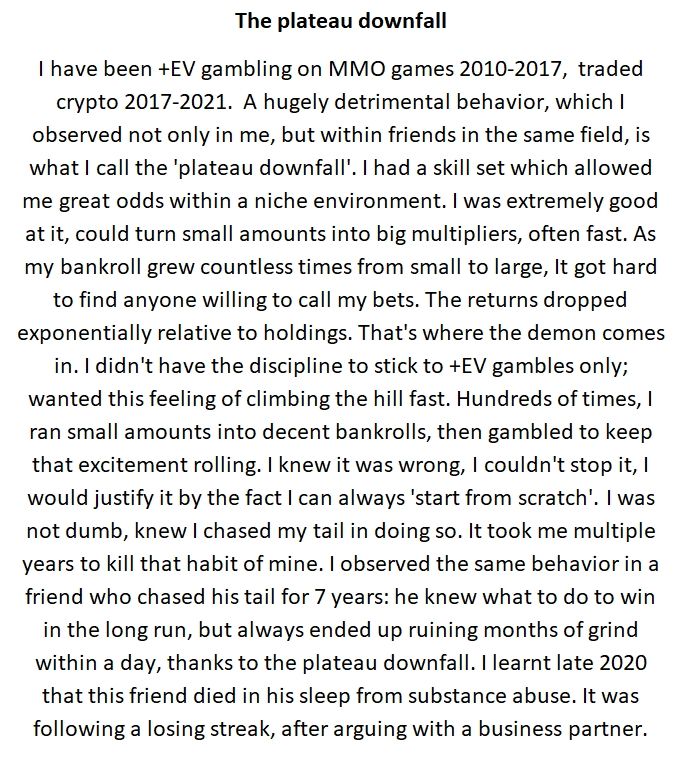 The plateau downfall

I have been +EV gambling on MMO games 2010-2017, traded crypto 2017-2021. A hugely detrimental behavior, which I observed not only in me, but within friends in the same field, is what I call the 'plateau downfall'. I had a skill set which allowed me great odds within a niche environment. I was extremely good at it, could turn small amounts into big multipliers, often fast. As my bankroll grew countless times from small to large, It got hard to find anyone willing to call my bets. The returns dropped exponentially relative to holdings. That's where the demon comes in. I didn't have the discipline to stick to +EV gambles only; wanted this feeling of climbing the hill fast. Hundreds of times, I ran small amounts into decent bankrolls, then gambled to keep that excitement rolling. I knew it was wrong, I couldn't stop it, I would justify it by the fact I can always 'start from scratch'. I was not dumb, knew I chased my tail in doing so. It took me multiple years to kill that habit of mine. I observed the same behavior in a friend who chased his tail for 7 years: he knew what to do to win in the long run, but always ended up ruining months of grind within a day, thanks to the plateau downfall. I learnt late 2020 that this friend died in his sleep from substance abuse. It was following a losing streak, after arguing with a business partner.